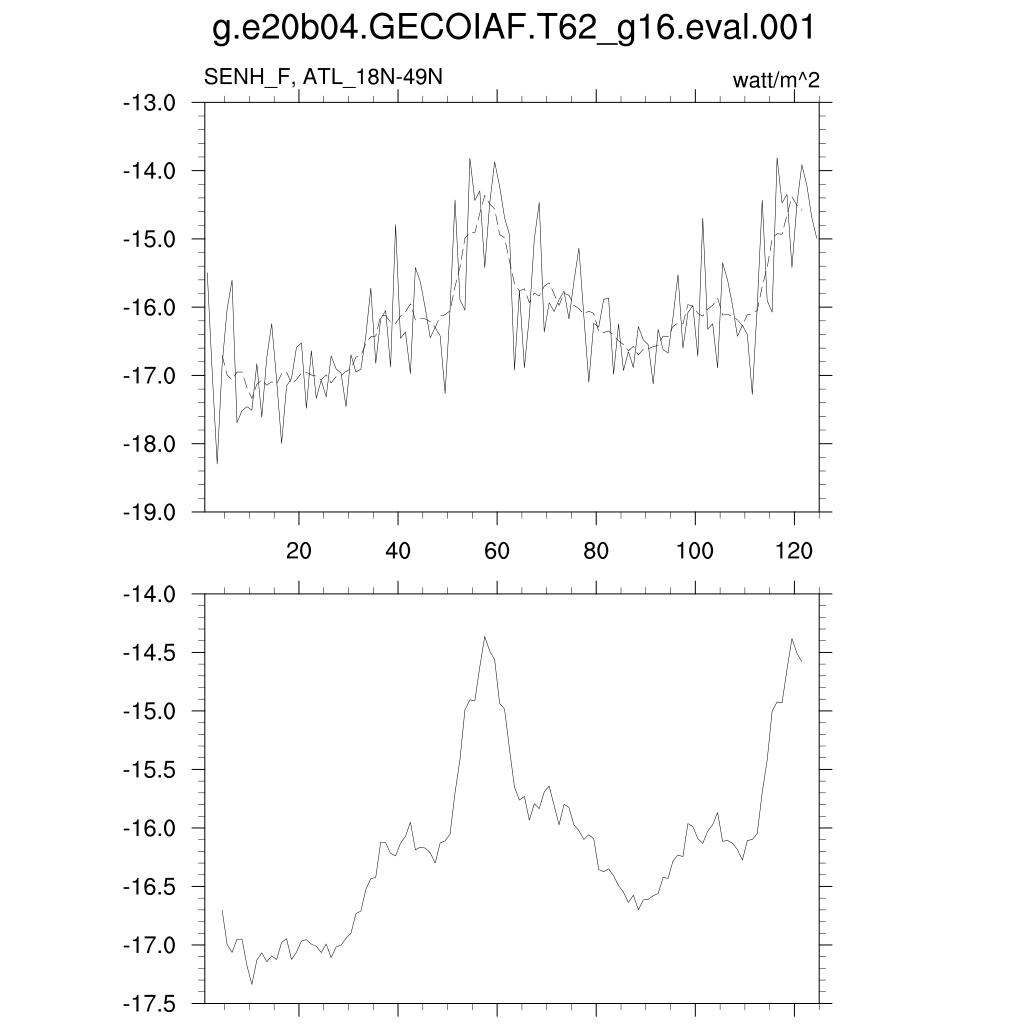 g.e20b04.GECOIAF.T62_g16.eval.001

SENH_F, ATL_18N-49N

watt/m^2

-13.0
-14.0
-15.0
-16.0
-17.0
-18.0
-19.0

20 40 60 80 100 120

-14.0
-14.5
-15.0
-15.5
-16.0
-16.5
-17.0
-17.5